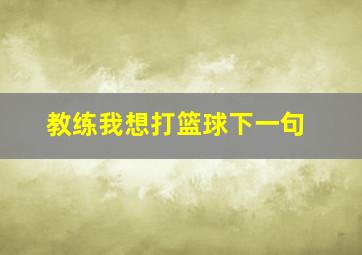 教练我想打篮球下一句